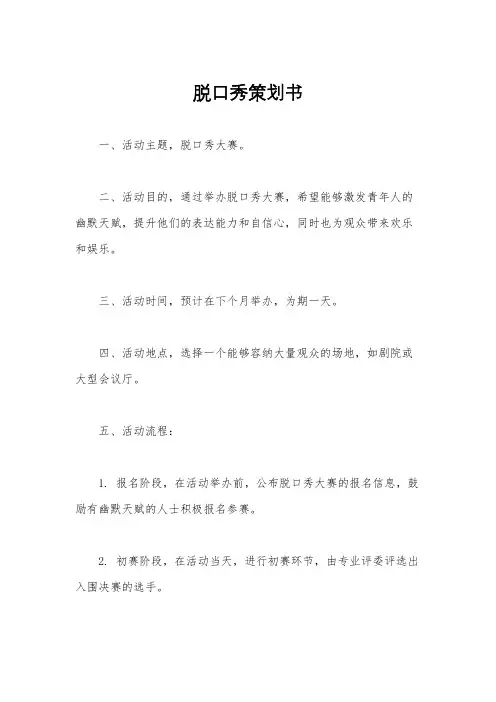 脱口秀策划书

一、活动主题，脱口秀大赛。

二、活动目的，通过举办脱口秀大赛，希望能够激发青年人的幽默天赋，提升他们的表达能力和自信心，同时也为观众带来欢乐和娱乐。

三、活动时间，预计在下个月举办，为期一天。

四、活动地点，选择一个能够容纳大量观众的场地，如剧院或大型会议厅。

五、活动流程：

1. 报名阶段，在活动举办前，公布脱口秀大赛的报名信息，鼓励有幽默天赋的人士积极报名参赛。

2. 初赛阶段，在活动当天，进行初赛环节，由专业评委评选出入围决赛的选手。